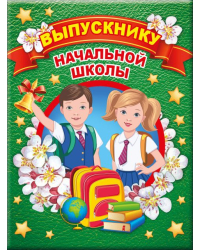 ВЫПУСКНИКУ
НАЧАЛЬНОЙ ШКОЛЫ